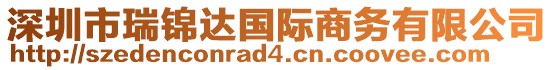 深圳市瑞锦达国际商务有限公司
http://szedenconrad4.cn.coovee.com